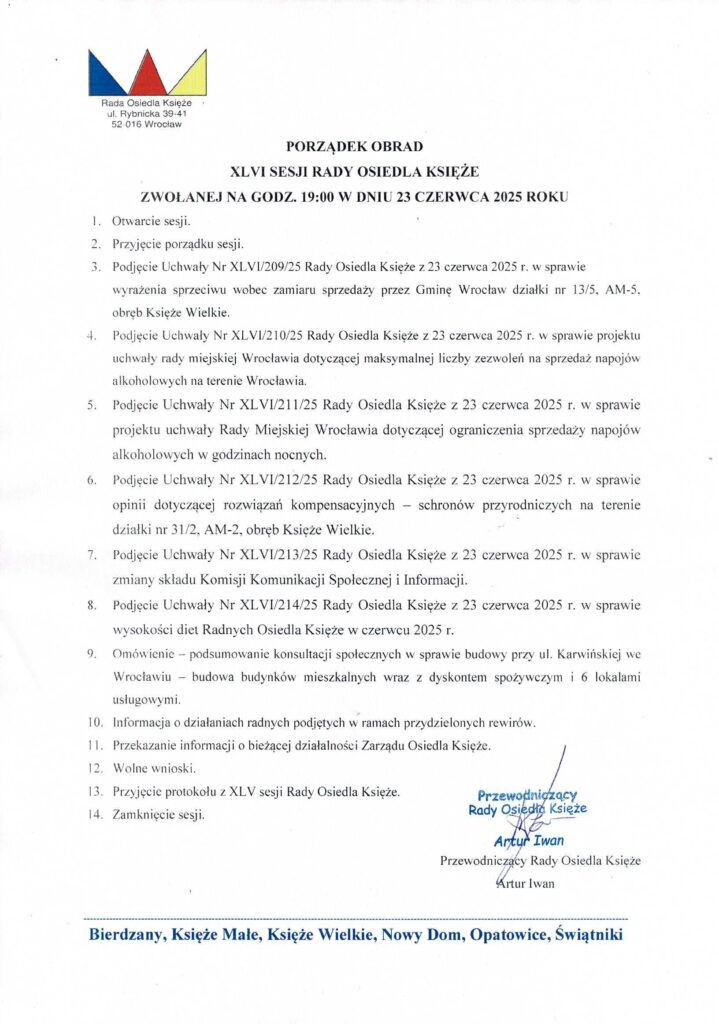 Rada Osiedla Księże
ul. Rybnicka 39-41
52-016 Wrocław

PORZĄDEK OBRAD
XLVI SESJI RADY OSIEDLA KSIĘŻE
ZWOŁANEJ NA GODZ. 19:00 W DNIU 23 CZERWCA 2025 ROKU

1. Otwarcie sesji.
2. Przyjęcie porządku sesji.
3. Podjęcie Uchwały Nr XLVI/209/25 Rady Osiedla Księże z 23 czerwca 2025 r. w sprawie wyrażenia sprzeciwu wobec zamiaru sprzedaży przez Gminę Wrocław działki nr 13/5, AM-5, obręb Księże Wielkie.
4. Podjęcie Uchwały Nr XLVI/210/25 Rady Osiedla Księże z 23 czerwca 2025 r. w sprawie projektu uchwały rady miejskiej Wrocławia dotyczącej maksymalnej liczby zezwoleń na sprzedaż napojów alkoholowych na terenie Wrocławia.
5. Podjęcie Uchwały Nr XLVI/211/25 Rady Osiedla Księże z 23 czerwca 2025 r. w sprawie projektu uchwały Rady Miejskiej Wrocławia dotyczącej ograniczenia sprzedaży napojów alkoholowych w godzinach nocnych.
6. Podjęcie Uchwały Nr XLVI/212/25 Rady Osiedla Księże z 23 czerwca 2025 r. w sprawie opinii dotyczącej rozwiązań kompensacyjnych – schronów przyrodniczych na terenie działki nr 31/2, AM-2, obręb Księże Wielkie.
7. Podjęcie Uchwały Nr XLVI/213/25 Rady Osiedla Księże z 23 czerwca 2025 r. w sprawie zmiany składu Komisji Komunikacji Społecznej i Informacji.
8. Podjęcie Uchwały Nr XLVI/214/25 Rady Osiedla Księże z 23 czerwca 2025 r. w sprawie wysokości diet Radnych Osiedla Księże w czerwcu 2025 r.
9. Omówienie – podsumowanie konsultacji społecznych w sprawie budowy przy ul. Karwińskiej we Wrocławiu – budowa budynków mieszkalnych wraz z dyskontem spożywczym i 6 lokalami usługowymi.
10. Informacja o działaniach radnych podjętych w ramach przydzielonych rewirów.
11. Przekazanie informacji o bieżącej działalności Zarządu Osiedla Księże.
12. Wolne wnioski.
13. Przyjęcie protokołu z XLV sesji Rady Osiedla Księże.
14. Zamknięcie sesji.

Przewodniczący
Rady Osiedla Księże
Artur Iwan

Przewodniczący Rady Osiedla Księże
Artur Iwan

Bierdzany, Księże Małe, Księże Wielkie, Nowy Dom, Opatowice, Świątniki